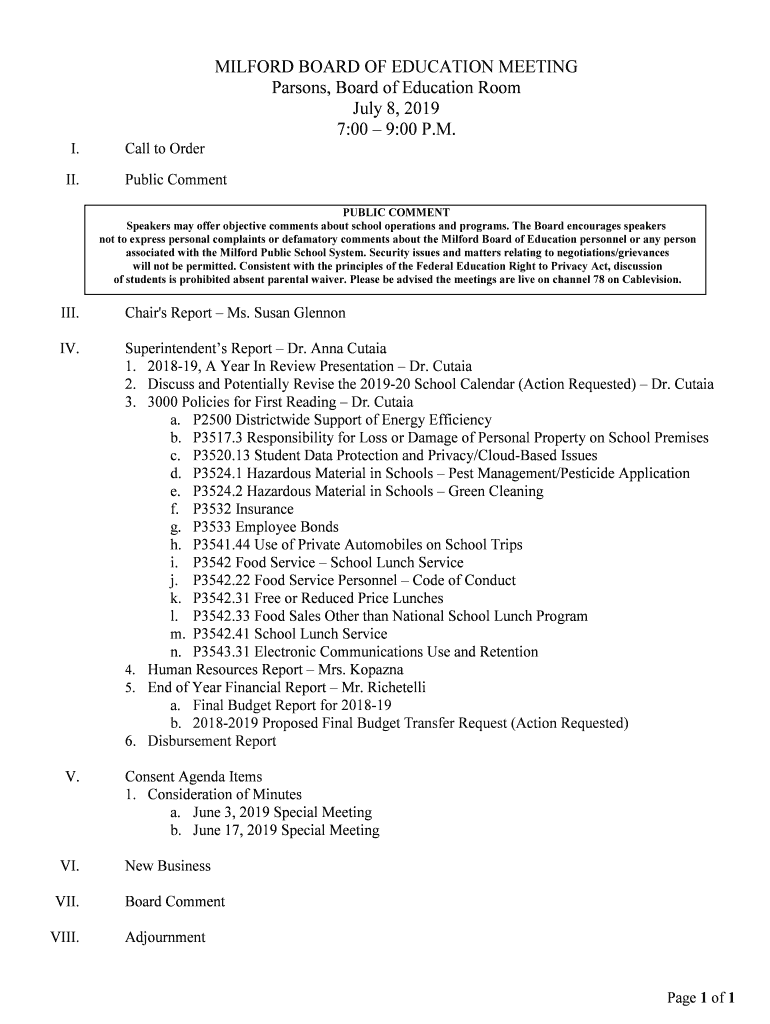 MILFORD BOARD OF EDUCATION MEETING
Parsons, Board of Education Room
July 8, 2019
7:00 – 9:00 P.M.

I. Call to Order

II. Public Comment

PUBLIC COMMENT
Speakers may offer objective comments about school operations and programs. The Board encourages speakers not to express personal complaints or defamatory comments about the Milford Board of Education personnel or any person associated with the Milford Public School System. Security issues and matters relating to negotiations/grievances will not be permitted. Consistent with the principles of the Federal Education Right to Privacy Act, discussion of students is prohibited absent parental waiver. Please be advised the meetings are live on channel 78 on Cablevision.

III. Chair's Report – Ms. Susan Glennon

IV. Superintendent's Report – Dr. Anna Cutaia
1. 2018-19, A Year In Review Presentation – Dr. Cutaia
2. Discuss and Potentially Revise the 2019-20 School Calendar (Action Requested) – Dr. Cutaia
3. 3000 Policies for First Reading – Dr. Cutaia
a. P2500 Districtwide Support of Energy Efficiency
b. P3517.3 Responsibility for Loss or Damage of Personal Property on School Premises
c. P3520.13 Student Data Protection and Privacy/Cloud-Based Issues
d. P3524.1 Hazardous Material in Schools – Pest Management/Pesticide Application
e. P3524.2 Hazardous Material in Schools – Green Cleaning
f. P3532 Insurance
g. P3533 Employee Bonds
h. P3541.44 Use of Private Automobiles on School Trips
i. P3542 Food Service – School Lunch Service
j. P3542.22 Food Service Personnel – Code of Conduct
k. P3542.31 Free or Reduced Price Lunches
l. P3542.33 Food Sales Other than National School Lunch Program
m. P3542.41 School Lunch Service
n. P3543.31 Electronic Communications Use and Retention
4. Human Resources Report – Mrs. Kopazna
5. End of Year Financial Report – Mr. Richetelli
a. Final Budget Report for 2018-19
b. 2018-2019 Proposed Final Budget Transfer Request (Action Requested)
6. Disbursement Report

V. Consent Agenda Items
1. Consideration of Minutes
a. June 3, 2019 Special Meeting
b. June 17, 2019 Special Meeting

VI. New Business

VII. Board Comment

VIII. Adjournment

Page 1 of 1